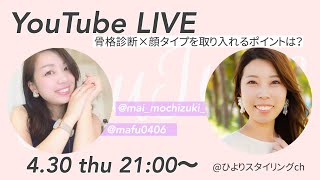 YouTube LIVE

骨格診断×顔タイプを取り入れるポイントは?

@mai_mochizuki_

@mafu0406

4.30 thu 21:00〜

@ひよりスタイリングch